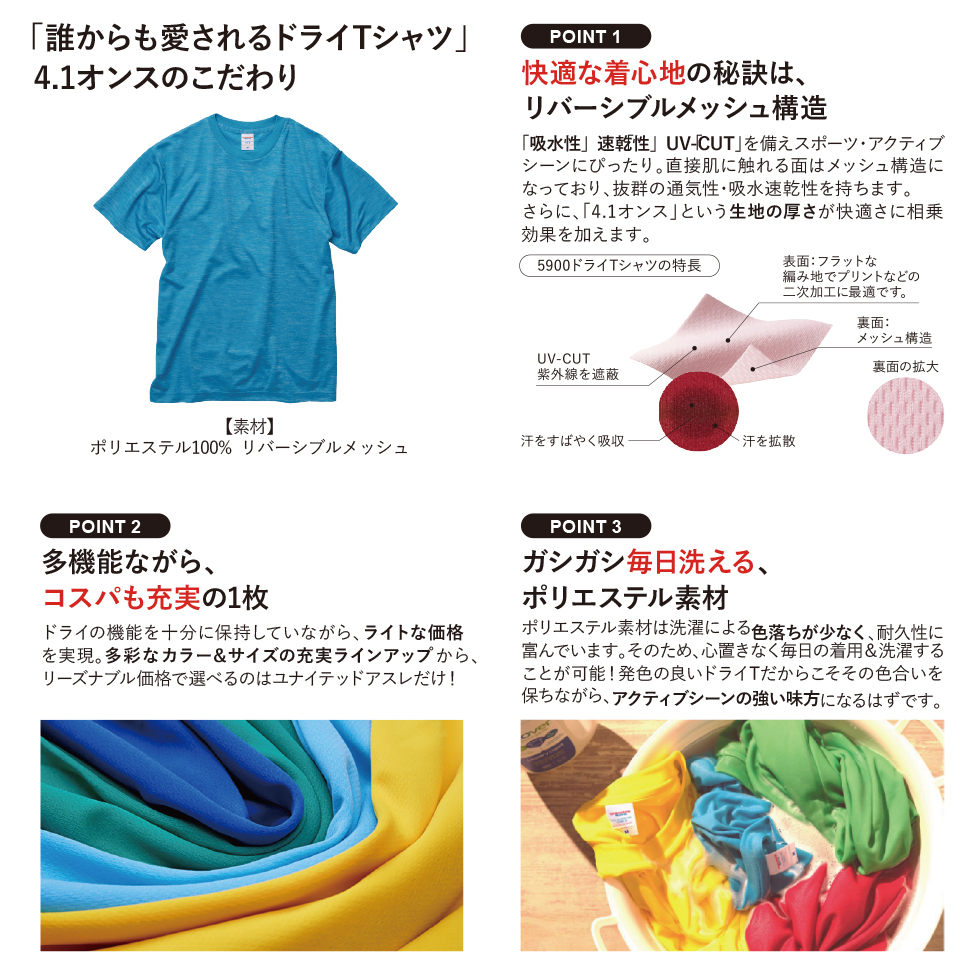 「誰からも愛されるドライTシャツ」
4.1オンスのこだわり

【素材】
ポリエステル100% リバーシブルメッシュ

POINT 1

快適な着心地の秘訣は、
リバーシブルメッシュ構造

「吸水性」「速乾性」「UV-CUT」を備えスポーツ・アクティブシーンにぴったり。直接肌に触れる面はメッシュ構造になっており、抜群の通気性・吸水速乾性を持ちます。さらに、「4.1オンス」という生地の厚さが快適さに相乗効果を加えます。

5900ドライTシャツの特長

表面：フラットな
編み地でプリントなどの
二次加工に最適です。

裏面：
メッシュ構造

UV-CUT
紫外線を遮蔽

裏面の拡大

汗をすばやく吸収

汗を拡散

POINT 2

多機能ながら、
コスパも充実の1枚

ドライの機能を十分に保持していながら、ライトな価格を実現。多彩なカラー＆サイズの充実ラインアップから、リーズナブル価格で選べるのはユナイテッドアスレだけ！

POINT 3

ガシガシ毎日洗える、
ポリエステル素材

ポリエステル素材は洗濯による色落ちが少なく、耐久性に富んでいます。そのため、心置きなく毎日の着用＆洗濯することが可能！発色の良いドライTだからこそその色合いを保ちながら、アクティブシーンの強い味方になるはずです。